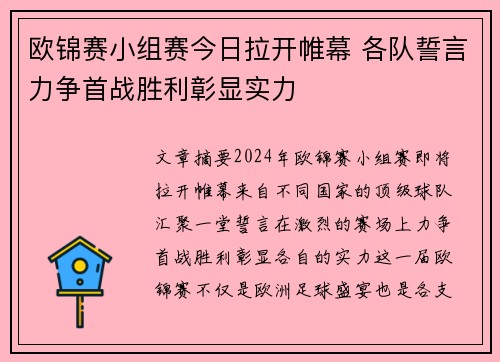 欧锦赛小组赛今日拉开帷幕 各队誓言力争首战胜利彰显实力

文章摘要2024年欧锦赛小组赛即将拉开帷幕来自不同国家的顶级球队汇聚一堂誓言在激烈的赛场上力争首战胜利彰显各自的实力这一届欧锦赛不仅是欧洲足球盛宴也是各支